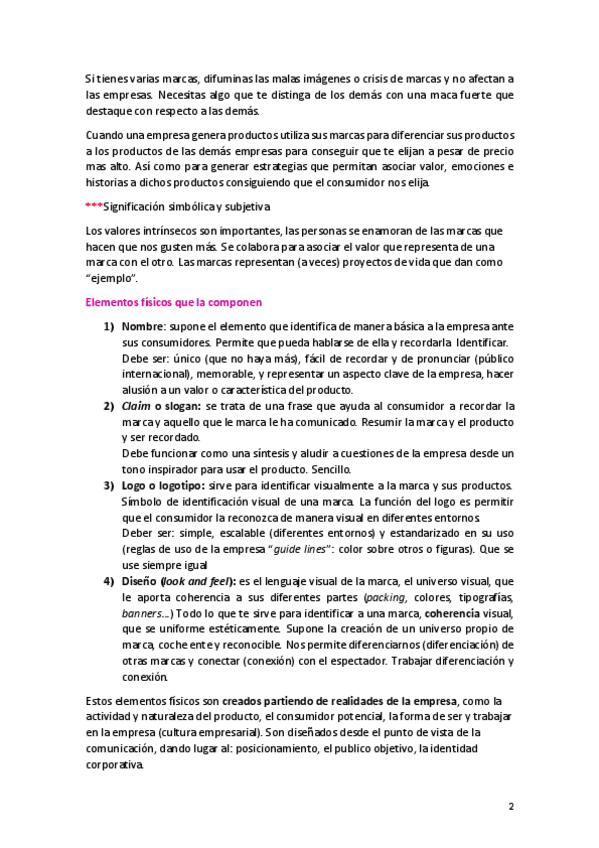 Si tienes varias marcas, difuminas las malas imágenes o crisis de marcas y no afectan a las empresas. Necesitas algo que te distinga de los demás con una maca fuerte que destaque con respecto a las demás.

Cuando una empresa genera productos utiliza sus marcas para diferenciar sus productos a los productos de las demás empresas para conseguir que te elijan a pesar de precio mas alto. Así como para generar estrategias que permitan asociar valor, emociones e historias a dichos productos consiguiendo que el consumidor nos elija.

***Significación simbólica y subjetiva

Los valores intrínsecos son importantes, las personas se enamoran de las marcas que hacen que nos gusten más. Se colabora para asociar el valor que representa de una marca con el otro. Las marcas representan (a veces) proyectos de vida que dan como "ejemplo".

Elementos físicos que la componen

1) Nombre: supone el elemento que identifica de manera básica a la empresa ante sus consumidores. Permite que pueda hablarse de ella y recordarla. Identificar. Debe ser: único (que no haya más), fácil de recordar y de pronunciar (público internacional), memorable, y representar un aspecto clave de la empresa, hacer alusión a un valor o característica del producto.
2) Claim o slogan: se trata de una frase que ayuda al consumidor a recordar la marca y aquello que le marca le ha comunicado. Resumir la marca y el producto y ser recordado.
Debe funcionar como una síntesis y aludir a cuestiones de la empresa desde un tono inspirador para usar el producto. Sencillo.
3) Logo o logotipo: sirve para identificar visualmente a la marca y sus productos. Símbolo de identificación visual de una marca. La función del logo es permitir que el consumidor la reconozca de manera visual en diferentes entornos.
Deber ser: simple, escalable (diferentes entornos) y estandarizado en su uso (reglas de uso de la empresa "guide lines": color sobre otros o figuras). Que se use siempre igual
4) Diseño (look and feel): es el lenguaje visual de la marca, el universo visual, que le aporta coherencia a sus diferentes partes (packing, colores, tipografías, banners...) Todo lo que te sirve para identificar a una marca, coherencia visual, que se uniforme estéticamente. Supone la creación de un universo propio de marca, coche ente y reconocible. Nos permite diferenciarnos (diferenciación) de otras marcas y conectar (conexión) con el espectador. Trabajar diferenciación y conexión.

Estos elementos físicos son creados partiendo de realidades de la empresa, como la actividad y naturaleza del producto, el consumidor potencial, la forma de ser y trabajar en la empresa (cultura empresarial). Son diseñados desde el punto de vista de la comunicación, dando lugar al: posicionamiento, el publico objetivo, la identidad corporativa.

2